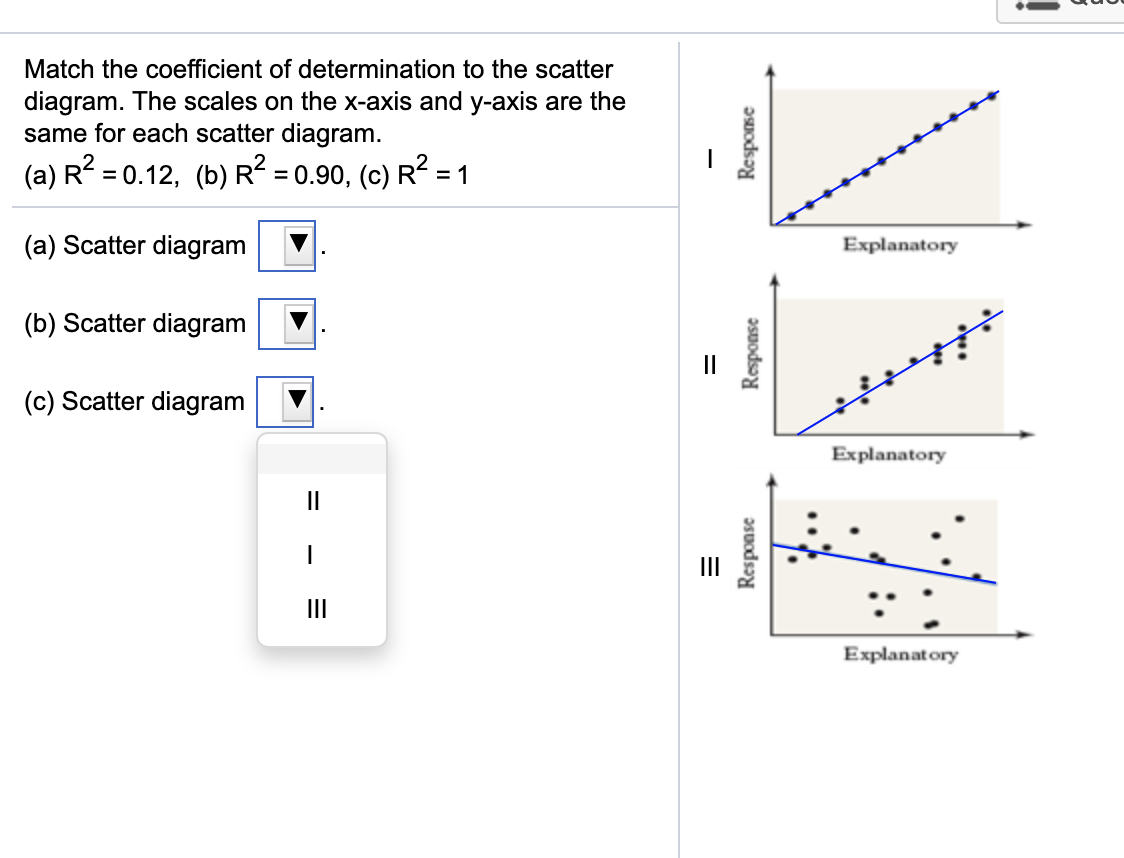 Match the coefficient of determination to the scatter diagram. The scales on the x-axis and y-axis are the same for each scatter diagram.

(a) $R^2 = 0.12$, (b) $R^2 = 0.90$, (c) $R^2 = 1$

(a) Scatter diagram ▼.

(b) Scatter diagram ▼.

(c) Scatter diagram ▼.

II

I

III

I

Response

Explanatory

II

Response

Explanatory

III

Response

Explanatory